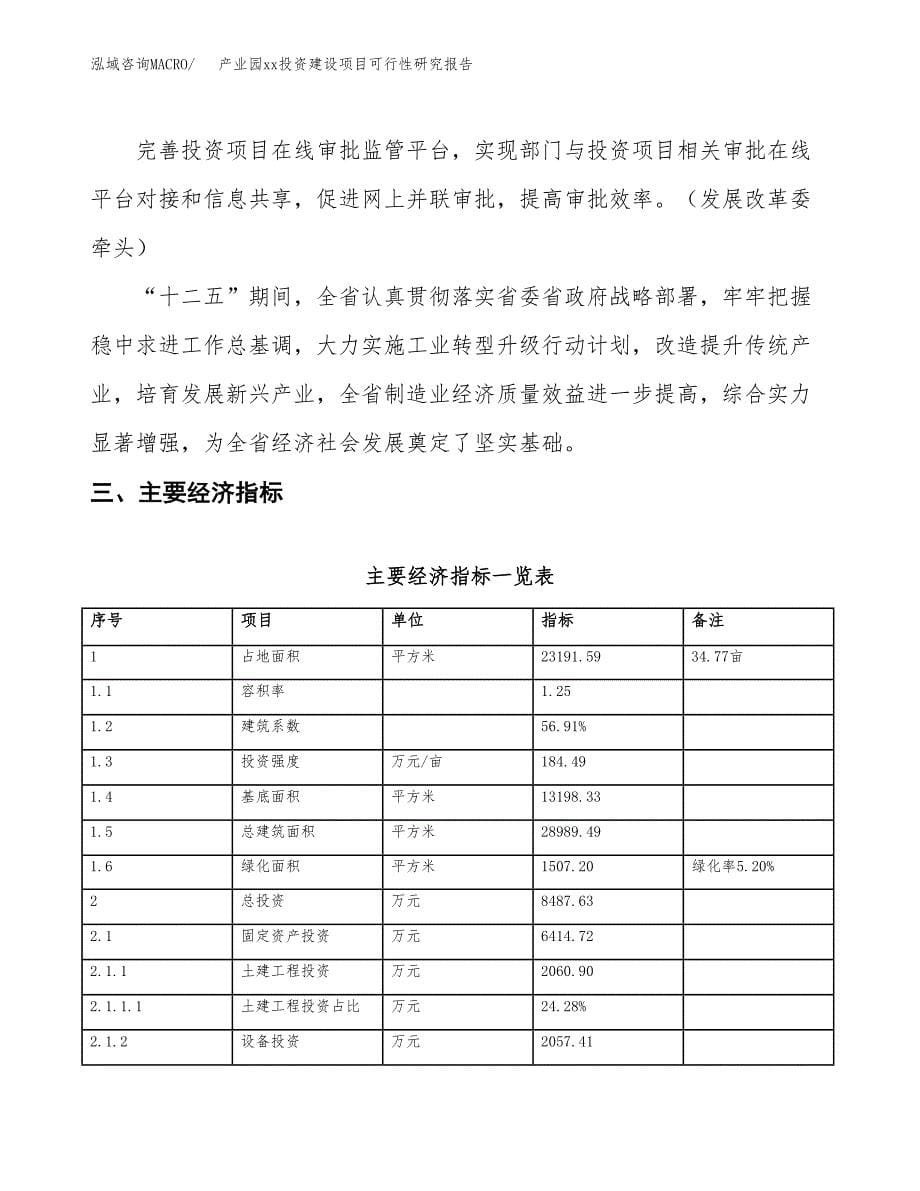 泓域咨询MACRO/ 产业园xx投资建设项目可行性研究报告

完善投资项目在线审批监管平台，实现部门与投资项目相关审批在线平台对接和信息共享，促进网上并联审批，提高审批效率。（发展改革委牵头）

“十二五”期间，全省认真贯彻落实省委省政府战略部署，牢牢把握稳中求进工作总基调，大力实施工业转型升级行动计划，改造提升传统产业，培育发展新兴产业，全省制造业经济质量效益进一步提高，综合实力显著增强，为全省经济社会发展奠定了坚实基础。

三、主要经济指标

主要经济指标一览表

| 序号 | 项目 | 单位 | 指标 | 备注 |
|---|---|---|---|---|
| 1 | 占地面积 | 平方米 | 23191.59 | 34.77亩 |
| 1.1 | 容积率 | | 1.25 | |
| 1.2 | 建筑系数 | | 56.91% | |
| 1.3 | 投资强度 | 万元/亩 | 184.49 | |
| 1.4 | 基底面积 | 平方米 | 13198.33 | |
| 1.5 | 总建筑面积 | 平方米 | 28989.49 | |
| 1.6 | 绿化面积 | 平方米 | 1507.20 | 绿化率5.20% |
| 2 | 总投资 | 万元 | 8487.63 | |
| 2.1 | 固定资产投资 | 万元 | 6414.72 | |
| 2.1.1 | 土建工程投资 | 万元 | 2060.90 | |
| 2.1.1.1 | 土建工程投资占比 | 万元 | 24.28% | |
| 2.1.2 | 设备投资 | 万元 | 2057.41 | |